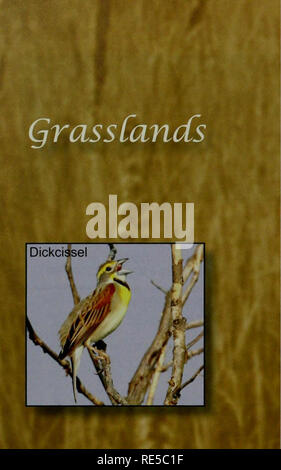 Grasslands

alamy

Dickcissel

alamy - RE5C1F